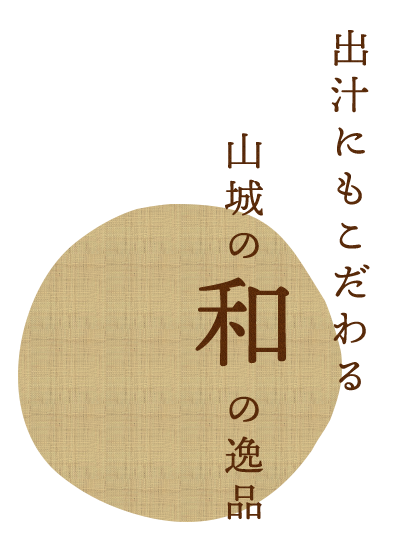 出汁にもこだわる

山城の和の逸品